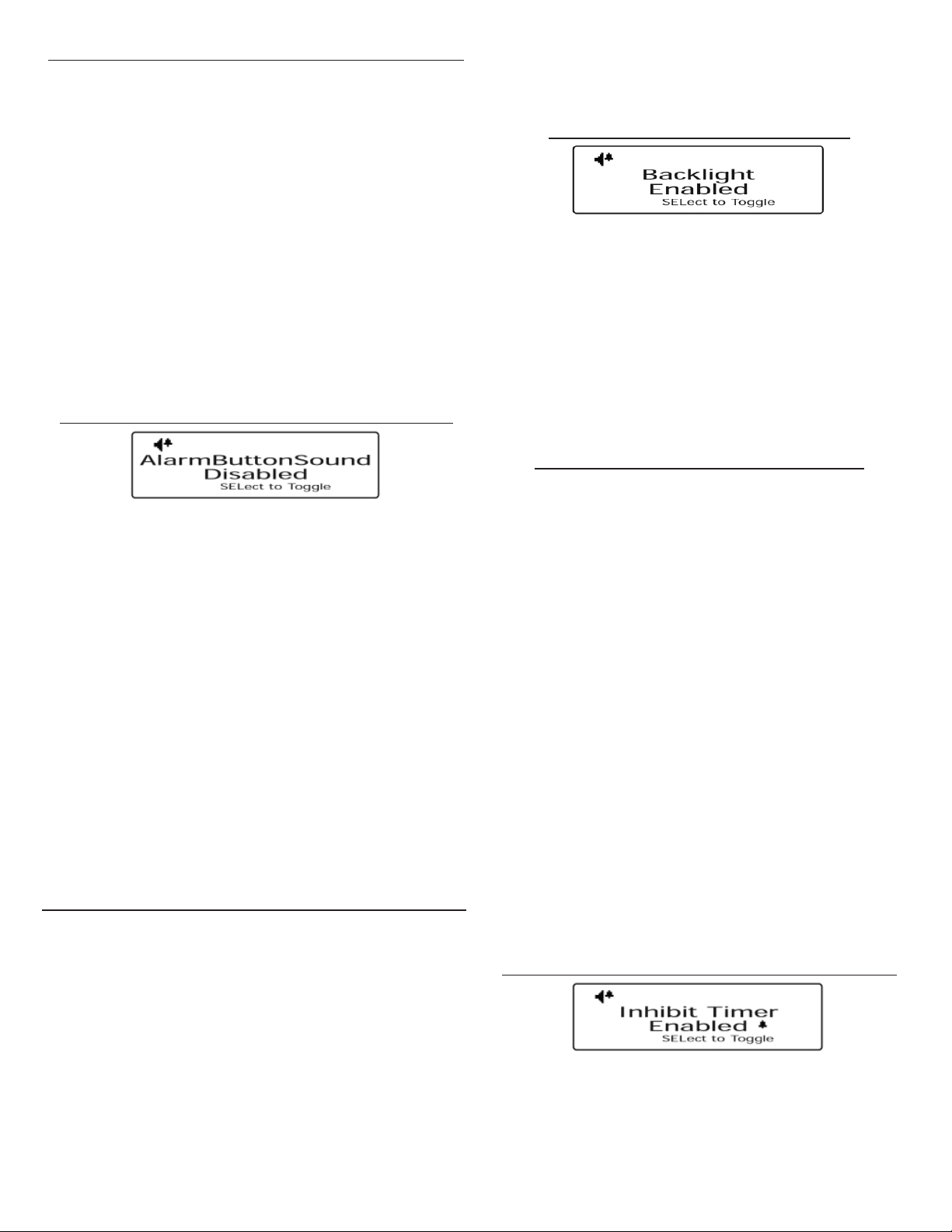 AlarmButtonSound
Disabled
SELect to Toggle

Backlight
Enabled
SELect to Toggle

Inhibit Timer
Enabled
SELect to Toggle